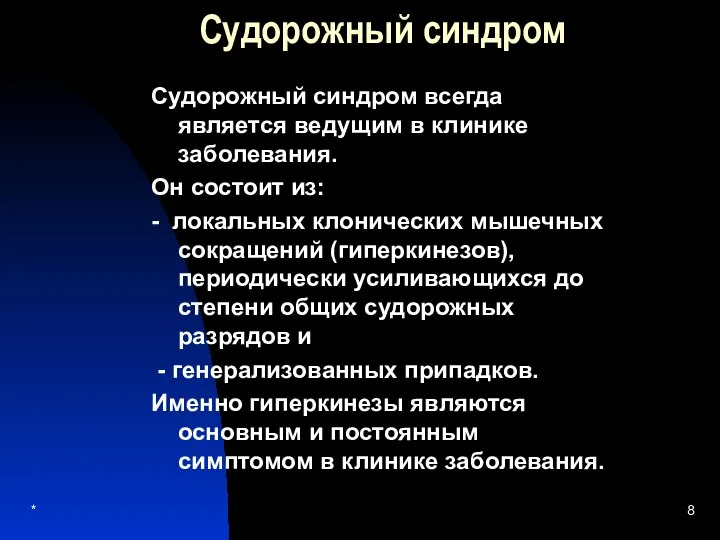 Судорожный синдром

Судорожный синдром всегда является ведущим в клинике заболевания.

Он состоит из:

- локальных клонических мышечных сокращений (гиперкинезов), периодически усиливающихся до степени общих судорожных разрядов и

- генерализованных припадков.

Именно гиперкинезы являются основным и постоянным симптомом в клинике заболевания.

*

8